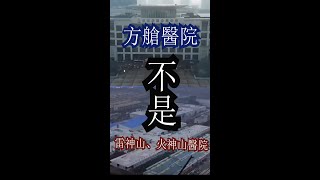 方艙醫院

不是

雷神山、火神山醫院